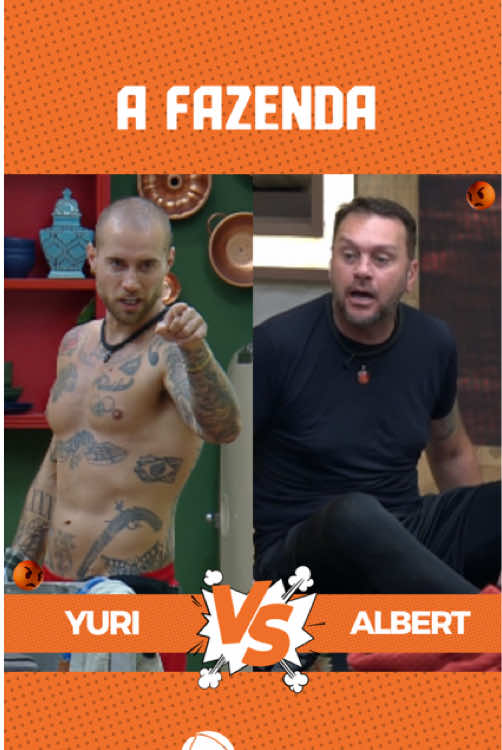 A FAZENDA

YURI VS ALBERT